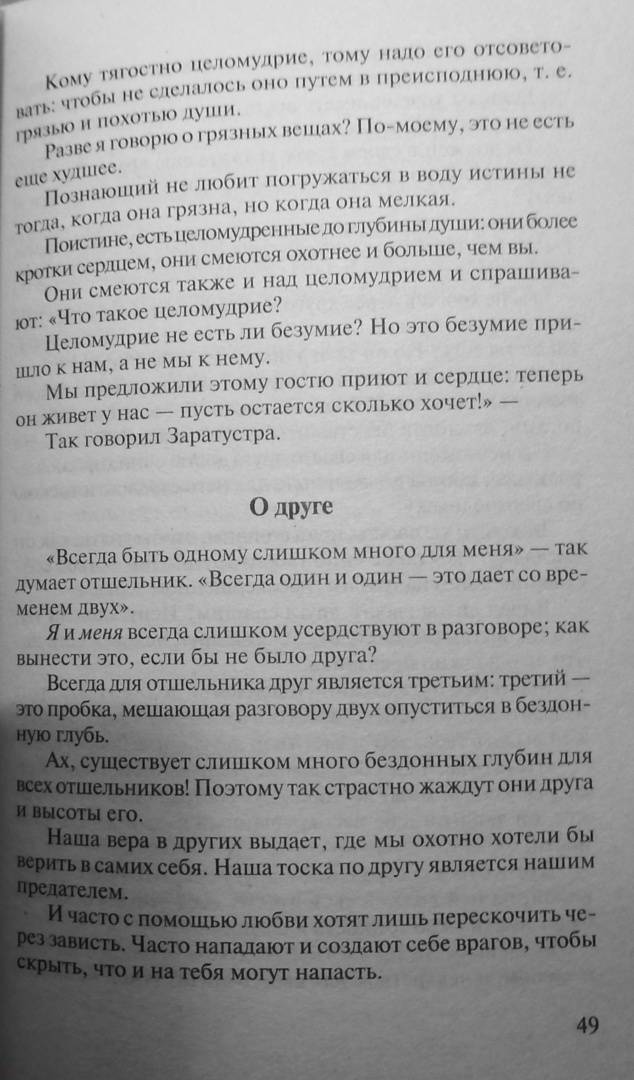 Кому тягостно целомудрие, тому надо его отсоветовать: чтобы не сделалось оно путем в преисподнюю, т. е. грязью и похотью души.

Разве я говорю о грязных вещах? По-моему, это не есть еще худшее.

Познающий не любит погружаться в воду истины не тогда, когда она грязна, но когда она мелкая.

Поистине, есть целомудренные до глубины души: они более кротки сердцем, они смеются охотнее и больше, чем вы.

Они смеются также и над целомудрием и спрашивают: «Что такое целомудрие?

Целомудрие не есть ли безумие? Но это безумие пришло к нам, а не мы к нему.

Мы предложили этому гостю приют и сердце: теперь он живет у нас — пусть остается сколько хочет!» —

Так говорил Заратустра.

О друге

«Всегда быть одному слишком много для меня» — так думает отшельник. «Всегда один и один — это дает со временем двух».

Я и меня всегда слишком усердствуют в разговоре; как вынести это, если бы не было друга?

Всегда для отшельника друг является третьим: третий — это пробка, мешающая разговору двух опуститься в бездонную глубь.

Ах, существует слишком много бездонных глубин для всех отшельников! Поэтому так страстно жаждут они друга и высоты его.

Наша вера в других выдает, где мы охотно хотели бы верить в самих себя. Наша тоска по другу является нашим предателем.

И часто с помощью любви хотят лишь перескочить через зависть. Часто нападают и создают себе врагов, чтобы скрыть, что и на тебя могут напасть.

49